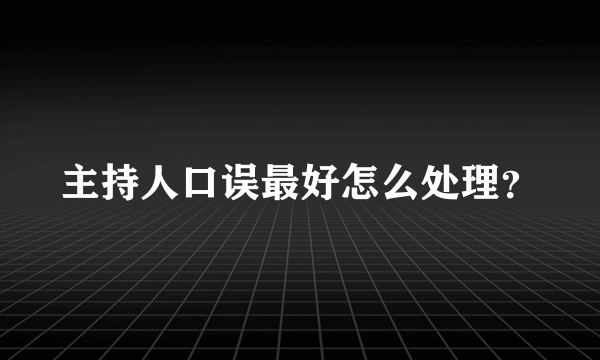 主持人口误最好怎么处理?